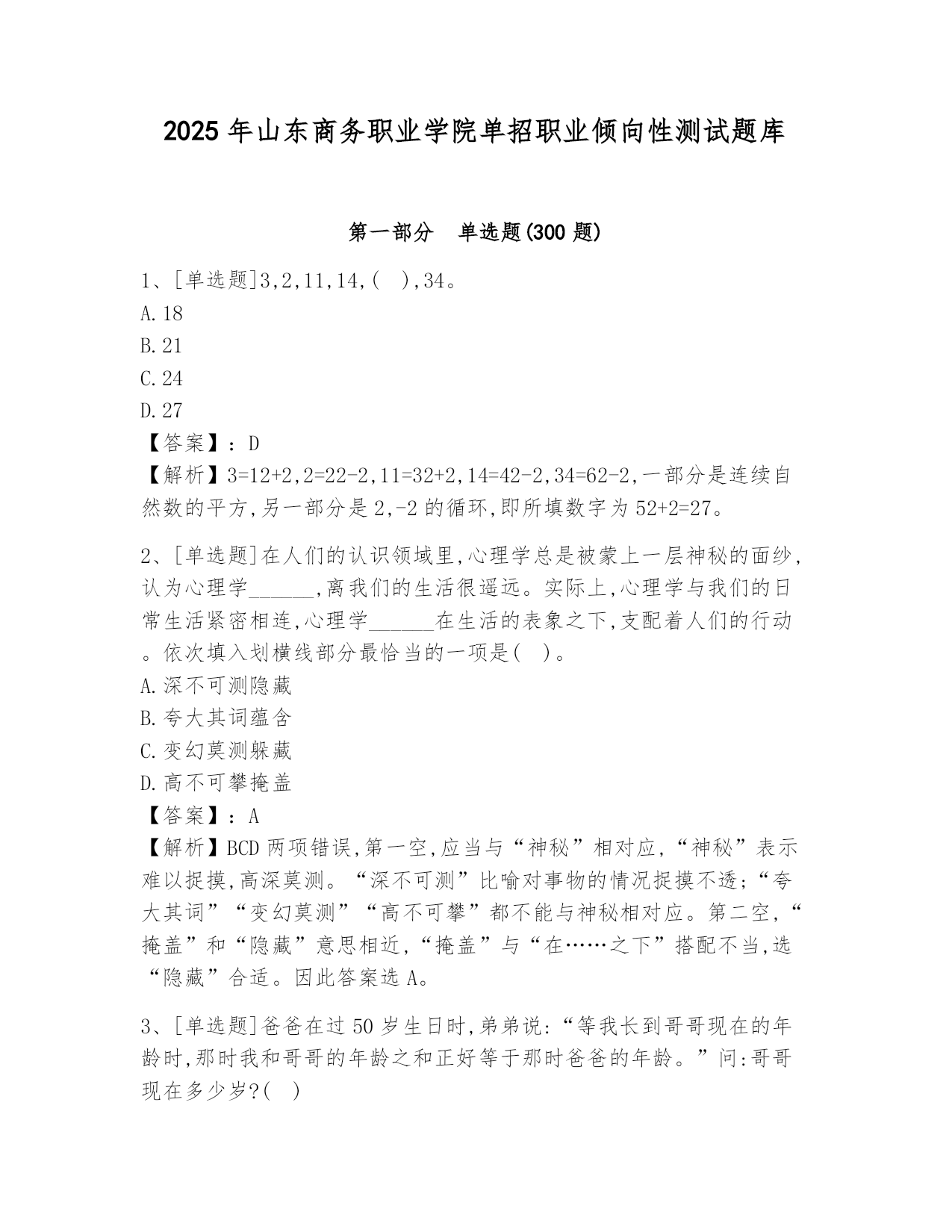 2025 年山东商务职业学院单招职业倾向性测试题库

第一部分　单选题(300 题)

1、[单选题]3,2,11,14,(　),34。
A.18
B.21
C.24
D.27
【答案】：D
【解析】3=12+2,2=22-2,11=32+2,14=42-2,34=62-2,一部分是连续自然数的平方,另一部分是 2,-2 的循环,即所填数字为 52+2=27。

2、[单选题]在人们的认识领域里,心理学总是被蒙上一层神秘的面纱,认为心理学______,离我们的生活很遥远。实际上,心理学与我们的日常生活紧密相连,心理学______在生活的表象之下,支配着人们的行动。依次填入划横线部分最恰当的一项是(　)。
A.深不可测隐藏
B.夸大其词蕴含
C.变幻莫测躲藏
D.高不可攀掩盖
【答案】：A
【解析】BCD 两项错误,第一空,应当与“神秘”相对应,“神秘”表示难以捉摸,高深莫测。“深不可测”比喻对事物的情况捉摸不透;“夸大其词”“变幻莫测”“高不可攀”都不能与神秘相对应。第二空,“掩盖”和“隐藏”意思相近,“掩盖”与“在……之下”搭配不当,选“隐藏”合适。因此答案选 A。

3、[单选题]爸爸在过 50 岁生日时,弟弟说:“等我长到哥哥现在的年龄时,那时我和哥哥的年龄之和正好等于那时爸爸的年龄。”问:哥哥现在多少岁?(　)